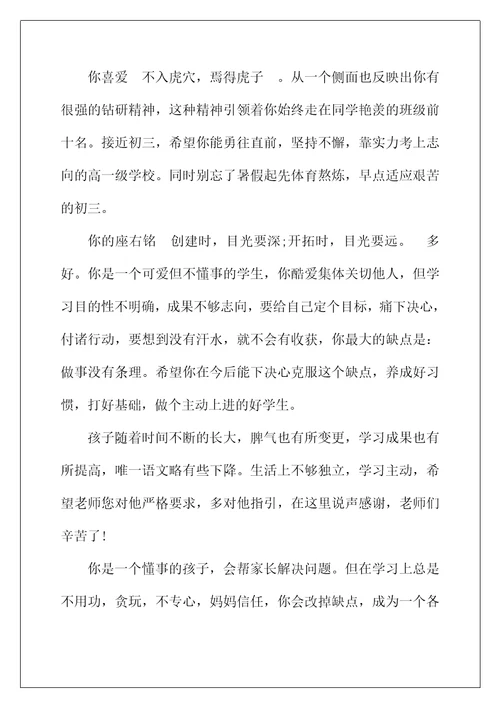 你喜爱　不入虎穴，焉得虎子　。从一个侧面也反映出你有很强的钻研精神，这种精神引领着你始终走在同学艳羡的班级前十名。接近初三，希望你能勇往直前，坚持不懈，靠实力考上志向的高一级学校。同时别忘了暑假起先体育熬炼，早点适应艰苦的初三。

你的座右铭　创建时，目光要深;开拓时，目光要远。　多好。你是一个可爱但不懂事的学生，你酷爱集体关切他人，但学习目的性不明确，成果不够志向，要给自己定个目标，痛下决心，付诸行动，要想到没有汗水，就不会有收获，你最大的缺点是：做事没有条理。希望你在今后能下决心克服这个缺点，养成好习惯，打好基础，做个主动上进的好学生。

孩子随着时间不断的长大，脾气也有所变更，学习成果也有所提高，唯一语文略有些下降。生活上不够独立，学习主动，希望老师您对他严格要求，多对他指引，在这里说声感谢，老师们辛苦了!

你是一个懂事的孩子，会帮家长解决问题。但在学习上总是不用功，贪玩，不专心，妈妈信任，你会改掉缺点，成为一个各